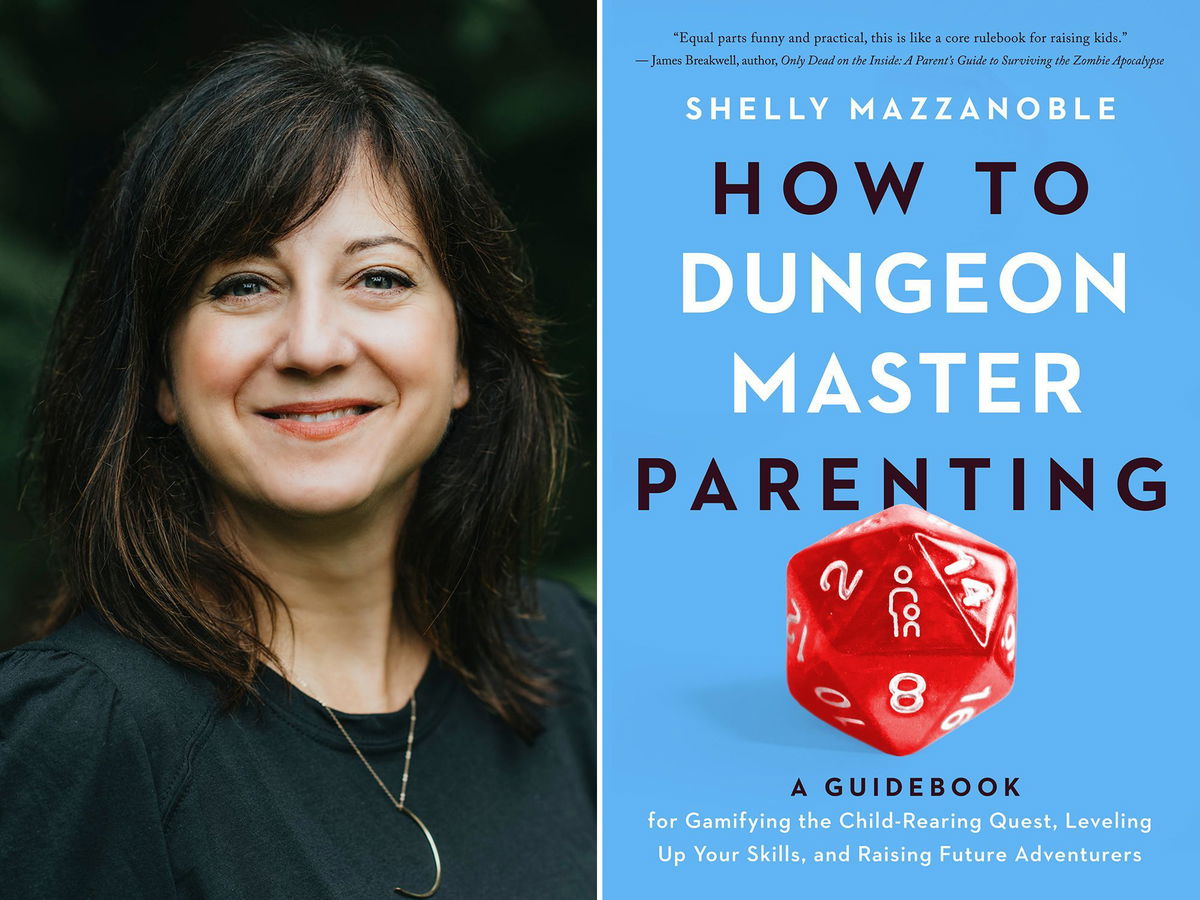 "Equal parts funny and practical, this is like a core rulebook for raising kids."
— James Breakwell, author, Only Dead on the Inside: A Parent's Guide to Surviving the Zombie Apocalypse

SHELLY MAZZANOBLE

HOW TO DUNGEON MASTER PARENTING

2 14 8

A GUIDEBOOK
for Gamifying the Child-Rearing Quest, Leveling Up Your Skills, and Raising Future Adventurers